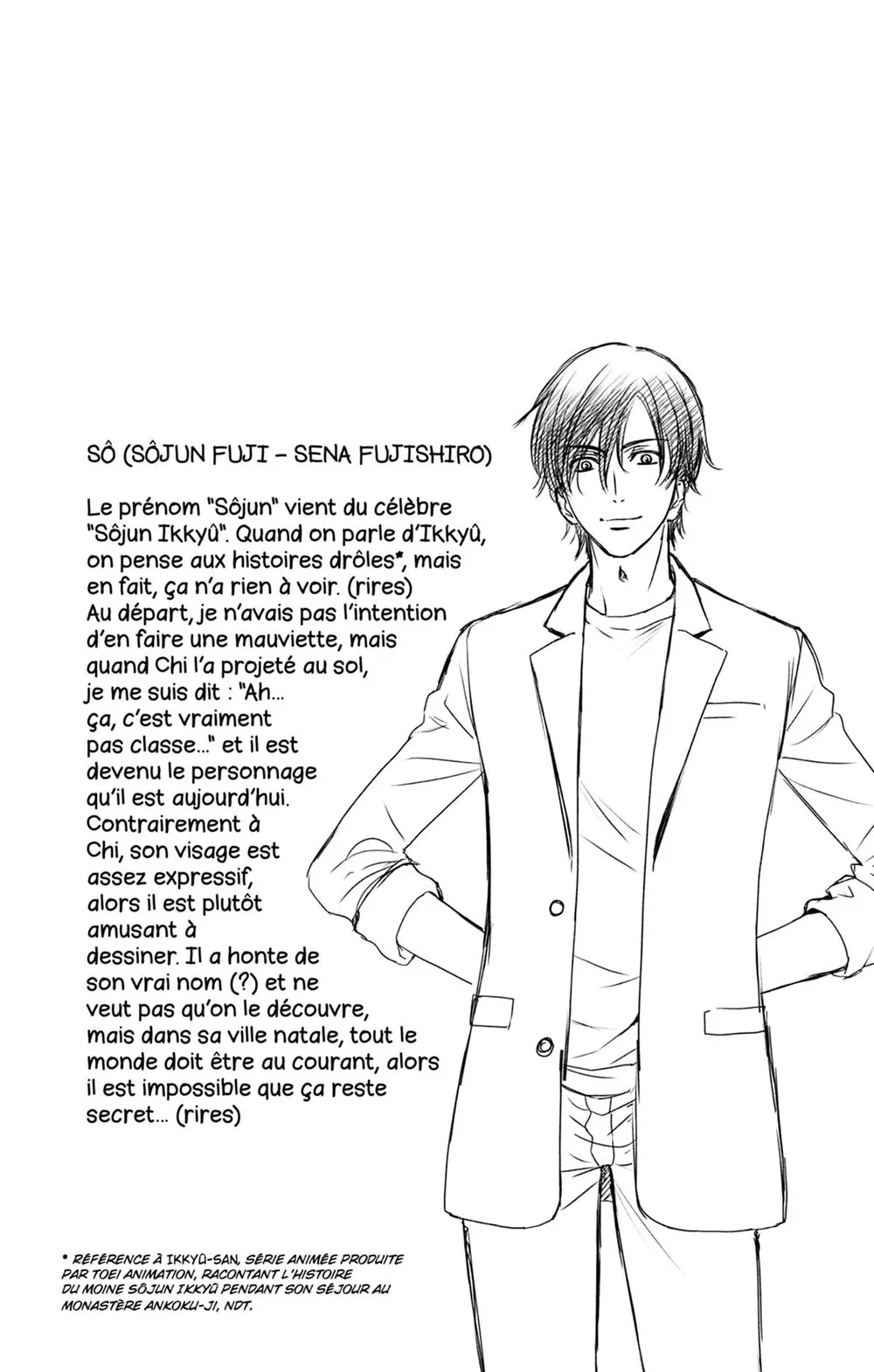 SÔ (SÔJUN FUJI – SENA FUJISHIRO)

Le prénom "Sôjun" vient du célèbre "Sôjun Ikkyû". Quand on parle d'Ikkyû, on pense aux histoires drôles*, mais en fait, ça n'a rien à voir. (rires) Au départ, je n'avais pas l'intention d'en faire une mauviette, mais quand Chi l'a projeté au sol, je me suis dit : "Ah... ça, c'est vraiment pas classe..." et il est devenu le personnage qu'il est aujourd'hui. Contrairement à Chi, son visage est assez expressif, alors il est plutôt amusant à dessiner. Il a honte de son vrai nom (?) et ne veut pas qu'on le découvre, mais dans sa ville natale, tout le monde doit être au courant, alors il est impossible que ça reste secret... (rires)

* RÉFÉRENCE À IKKYÛ-SAN, SÉRIE ANIMÉE PRODUITE PAR TOEI ANIMATION, RACONTANT L'HISTOIRE DU MOINE SÔJUN IKKYÛ PENDANT SON SÉJOUR AU MONASTÈRE ANKOKU-JI, NDT.